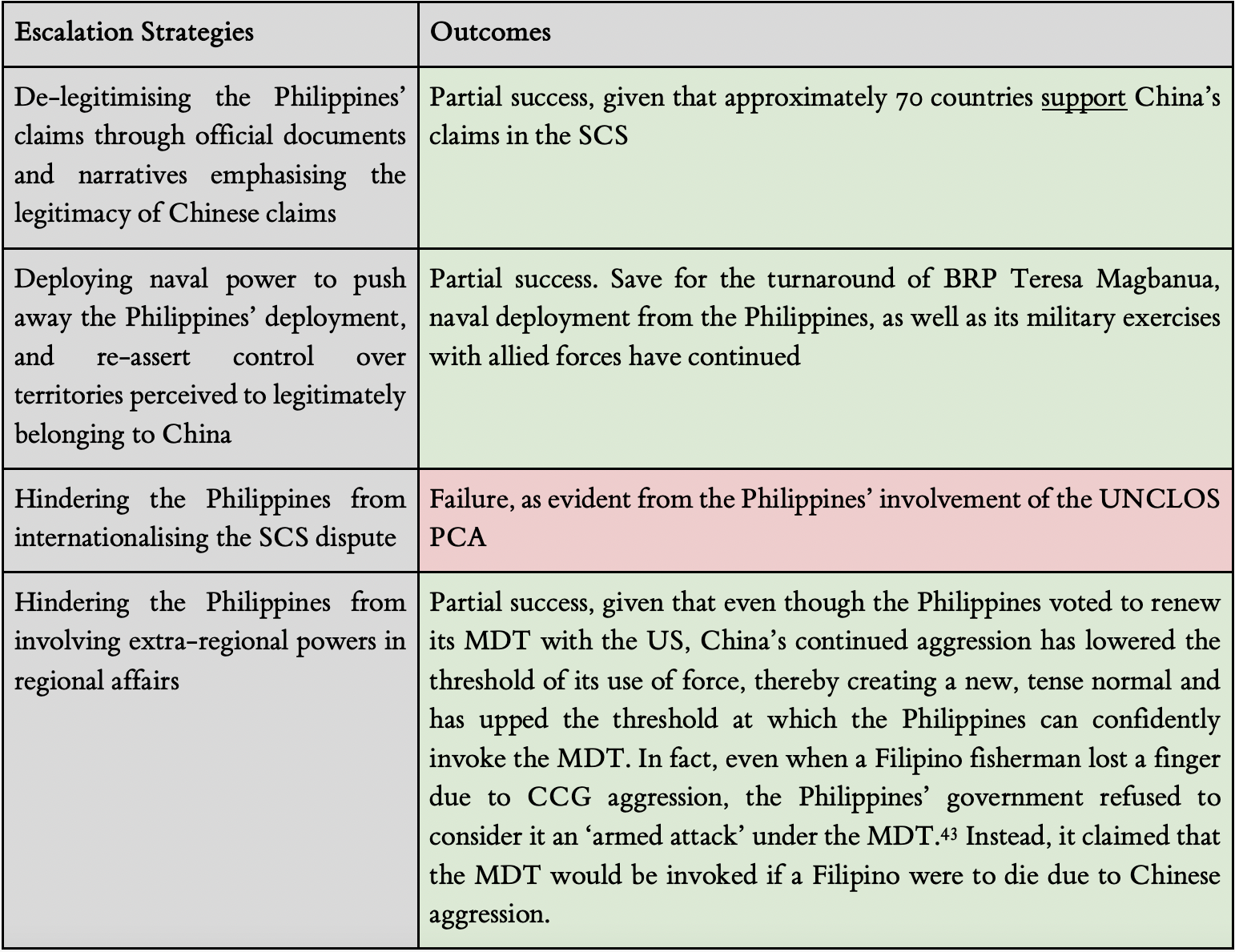 | Escalation Strategies | Outcomes |
|---|---|
| De-legitimising the Philippines' claims through official documents and narratives emphasising the legitimacy of Chinese claims | Partial success, given that approximately 70 countries support China's claims in the SCS |
| Deploying naval power to push away the Philippines' deployment, and re-assert control over territories perceived to legitimately belonging to China | Partial success. Save for the turnaround of BRP Teresa Magbanua, naval deployment from the Philippines, as well as its military exercises with allied forces have continued |
| Hindering the Philippines from internationalising the SCS dispute | Failure, as evident from the Philippines' involvement of the UNCLOS PCA |
| Hindering the Philippines from involving extra-regional powers in regional affairs | Partial success, given that even though the Philippines voted to renew its MDT with the US, China's continued aggression has lowered the threshold of its use of force, thereby creating a new, tense normal and has upped the threshold at which the Philippines can confidently invoke the MDT. In fact, even when a Filipino fisherman lost a finger due to CCG aggression, the Philippines' government refused to consider it an 'armed attack' under the MDT.$^{43}$ Instead, it claimed that the MDT would be invoked if a Filipino were to die due to Chinese aggression. |